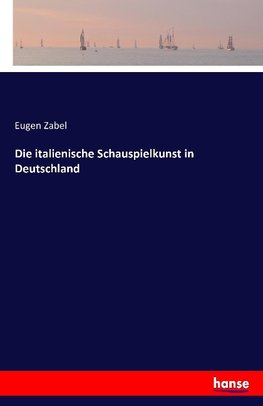 Eugen Zabel

Die italienische Schauspielkunst in Deutschland

hanse